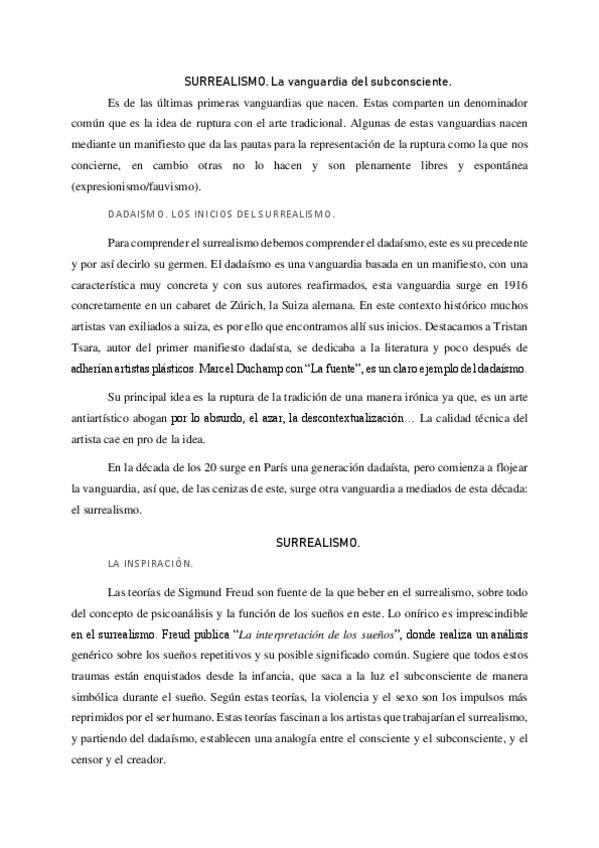 SURREALISMO. La vanguardia del subconsciente.

Es de las últimas primeras vanguardias que nacen. Estas comparten un denominador común que es la idea de ruptura con el arte tradicional. Algunas de estas vanguardias nacen mediante un manifiesto que da las pautas para la representación de la ruptura como la que nos concierne, en cambio otras no lo hacen y son plenamente libres y espontánea (expresionismo/fauvismo).

DADAISMO. LOS INICIOS DEL SURREALISMO.

Para comprender el surrealismo debemos comprender el dadaísmo, este es su precedente y por así decirlo su germen. El dadaísmo es una vanguardia basada en un manifiesto, con una característica muy concreta y con sus autores reafirmados, esta vanguardia surge en 1916 concretamente en un cabaret de Zúrich, la Suiza alemana. En este contexto histórico muchos artistas van exiliados a suiza, es por ello que encontramos allí sus inicios. Destacamos a Tristan Tsara, autor del primer manifiesto dadaísta, se dedicaba a la literatura y poco después de adherían artistas plásticos. Marcel Duchamp con "La fuente", es un claro ejemplo del dadaísmo.

Su principal idea es la ruptura de la tradición de una manera irónica ya que, es un arte antiartístico abogan por lo absurdo, el azar, la descontextualización… La calidad técnica del artista cae en pro de la idea.

En la década de los 20 surge en París una generación dadaísta, pero comienza a flojear la vanguardia, así que, de las cenizas de este, surge otra vanguardia a mediados de esta década: el surrealismo.

SURREALISMO.

LA INSPIRACIÓN.

Las teorías de Sigmund Freud son fuente de la que beber en el surrealismo, sobre todo del concepto de psicoanálisis y la función de los sueños en este. Lo onírico es imprescindible en el surrealismo. Freud publica "La interpretación de los sueños", donde realiza un análisis genérico sobre los sueños repetitivos y su posible significado común. Sugiere que todos estos traumas están enquistados desde la infancia, que saca a la luz el subconsciente de manera simbólica durante el sueño. Según estas teorías, la violencia y el sexo son los impulsos más reprimidos por el ser humano. Estas teorías fascinan a los artistas que trabajarían el surrealismo, y partiendo del dadaísmo, establecen una analogía entre el consciente y el subconsciente, y el censor y el creador.